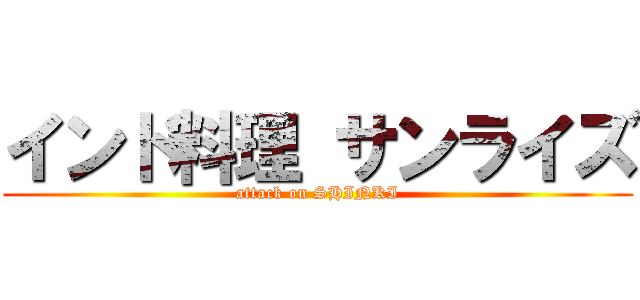 インド料理 サンライズ
attack on SHINKI